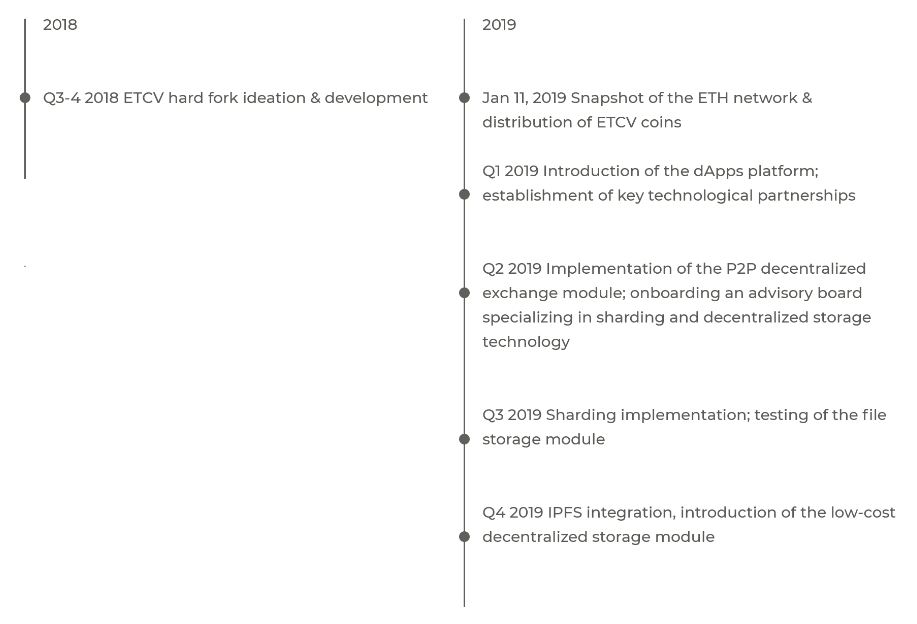 2018

Q3-4 2018 ETCV hard fork ideation & development

2019

Jan 11, 2019 Snapshot of the ETH network & distribution of ETCV coins

Q1 2019 Introduction of the dApps platform; establishment of key technological partnerships

Q2 2019 Implementation of the P2P decentralized exchange module; onboarding an advisory board specializing in sharding and decentralized storage technology

Q3 2019 Sharding implementation; testing of the file storage module

Q4 2019 IPFS integration, introduction of the low-cost decentralized storage module